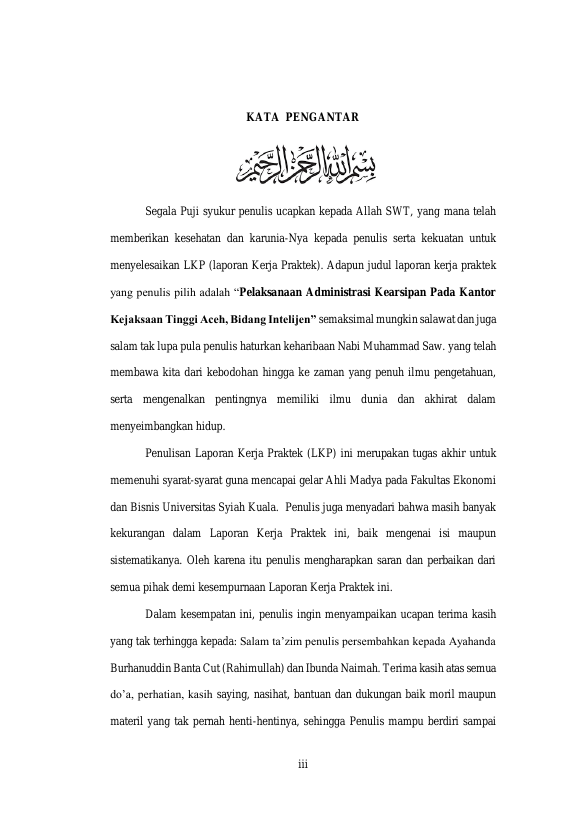 KATA PENGANTAR

بسم الله الرحمن الرحيم

Segala Puji syukur penulis ucapkan kepada Allah SWT, yang mana telah memberikan kesehatan dan karunia-Nya kepada penulis serta kekuatan untuk menyelesaikan LKP (laporan Kerja Praktek). Adapun judul laporan kerja praktek yang penulis pilih adalah "Pelaksanaan Administrasi Kearsipan Pada Kantor Kejaksaan Tinggi Aceh, Bidang Intelijen" semaksimal mungkin salawat dan juga salam tak lupa pula penulis haturkan keharibaan Nabi Muhammad Saw. yang telah membawa kita dari kebodohan hingga ke zaman yang penuh ilmu pengetahuan, serta mengenalkan pentingnya memiliki ilmu dunia dan akhirat dalam menyeimbangkan hidup.

Penulisan Laporan Kerja Praktek (LKP) ini merupakan tugas akhir untuk memenuhi syarat-syarat guna mencapai gelar Ahli Madya pada Fakultas Ekonomi dan Bisnis Universitas Syiah Kuala. Penulis juga menyadari bahwa masih banyak kekurangan dalam Laporan Kerja Praktek ini, baik mengenai isi maupun sistematikanya. Oleh karena itu penulis mengharapkan saran dan perbaikan dari semua pihak demi kesempurnaan Laporan Kerja Praktek ini.

Dalam kesempatan ini, penulis ingin menyampaikan ucapan terima kasih yang tak terhingga kepada: Salam ta'zim penulis persembahkan kepada Ayahanda Burhanuddin Banta Cut (Rahimullah) dan Ibunda Naimah. Terima kasih atas semua do'a, perhatian, kasih saying, nasihat, bantuan dan dukungan baik moril maupun materil yang tak pernah henti-hentinya, sehingga Penulis mampu berdiri sampai

iii